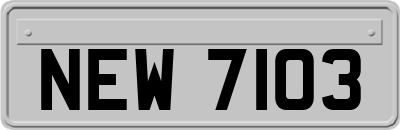 NEW 7103